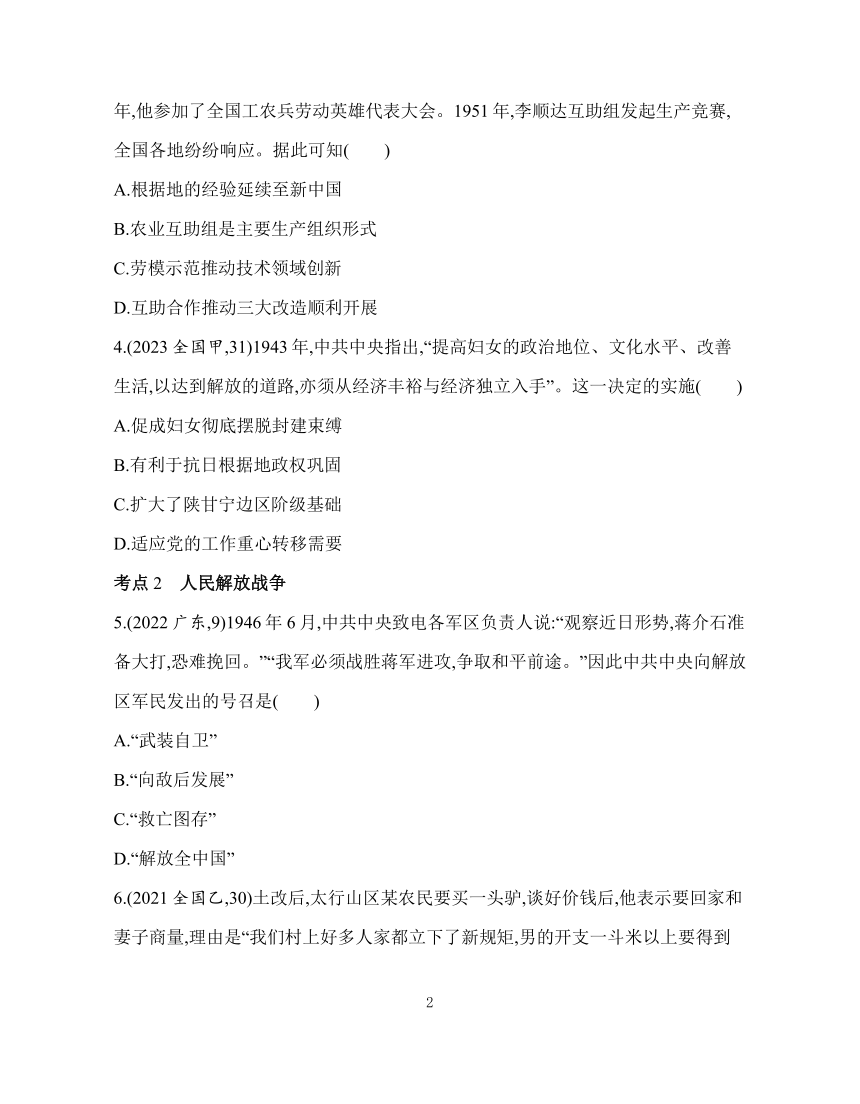 年,他参加了全国工农兵劳动英雄代表大会。1951 年,李顺达互助组发起生产竞赛,全国各地纷纷响应。据此可知(　　)

A.根据地的经验延续至新中国

B.农业互助组是主要生产组织形式

C.劳模示范推动技术领域创新

D.互助合作推动三大改造顺利开展

4.(2023 全国甲,31)1943 年,中共中央指出,“提高妇女的政治地位、文化水平、改善生活,以达到解放的道路,亦须从经济丰裕与经济独立入手”。这一决定的实施(　　)

A.促成妇女彻底摆脱封建束缚

B.有利于抗日根据地政权巩固

C.扩大了陕甘宁边区阶级基础

D.适应党的工作重心转移需要

考点 2　人民解放战争

5.(2022 广东,9)1946 年 6 月,中共中央致电各军区负责人说:“观察近日形势,蒋介石准备大打,恐难挽回。”“我军必须战胜蒋军进攻,争取和平前途。”因此中共中央向解放区军民发出的号召是(　　)

A.“武装自卫”

B.“向敌后发展”

C.“救亡图存”

D.“解放全中国”

6.(2021 全国乙,30)土改后,太行山区某农民要买一头驴,谈好价钱后,他表示要回家和妻子商量,理由是“我们村上好多人家都立下了新规矩,男的开支一斗米以上要得到

2